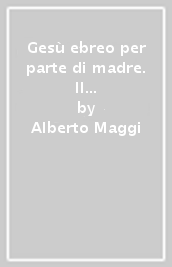 Gesù ebreo per parte di madre. Il...
by
Alberto Maggi